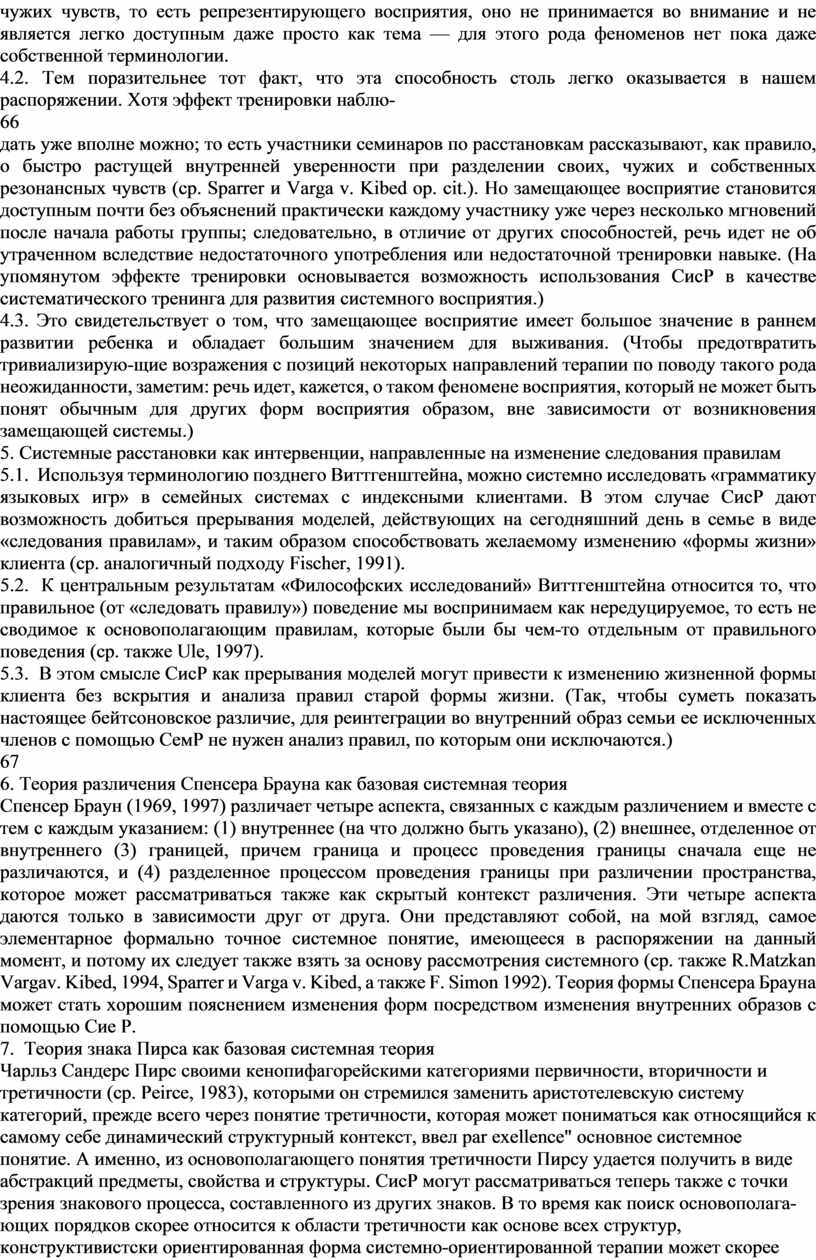 чужих чувств, то есть репрезентирующего восприятия, оно не принимается во внимание и не является легко доступным даже просто как тема — для этого рода феноменов нет пока даже собственной терминологии.
4.2. Тем поразительнее тот факт, что эта способность столь легко оказывается в нашем распоряжении. Хотя эффект тренировки наблю-
66
дать уже вполне можно; то есть участники семинаров по расстановкам рассказывают, как правило, о быстро растущей внутренней уверенности при разделении своих, чужих и собственных резонансных чувств (ср. Sparrer и Varga v. Kibed op. cit.). Но замещающее восприятие становится доступным почти без объяснений практически каждому участнику уже через несколько мгновений после начала работы группы; следовательно, в отличие от других способностей, речь идет не об утраченном вследствие недостаточного употребления или недостаточной тренировки навыке. (На упомянутом эффекте тренировки основывается возможность использования СисР в качестве систематического тренинга для развития системного восприятия.)
4.3. Это свидетельствует о том, что замещающее восприятие имеет большое значение в раннем развитии ребенка и обладает большим значением для выживания. (Чтобы предотвратить тривиализирую-щие возражения с позиций некоторых направлений терапии по поводу такого рода неожиданности, заметим: речь идет, кажется, о таком феномене восприятия, который не может быть понят обычным для других форм восприятия образом, вне зависимости от возникновения замещающей системы.)
5. Системные расстановки как интервенции, направленные на изменение следования правилам
5.1. Используя терминологию позднего Виттгенштейна, можно системно исследовать «грамматику языковых игр» в семейных системах с индексными клиентами. В этом случае СисР дают возможность добиться прерывания моделей, действующих на сегодняшний день в семье в виде «следования правилам», и таким образом способствовать желаемому изменению «формы жизни» клиента (ср. аналогичный подходу Fischer, 1991).
5.2. К центральным результатам «Философских исследований» Виттгенштейна относится то, что правильное (от «следовать правилу») поведение мы воспринимаем как нередуцируемое, то есть не сводимое к основополагающим правилам, которые были бы чем-то отдельным от правильного поведения (ср. также Ule, 1997).
5.3. В этом смысле СисР как прерывания моделей могут привести к изменению жизненной формы клиента без вскрытия и анализа правил старой формы жизни. (Так, чтобы суметь показать настоящее бейтсоновское различие, для реинтеграции во внутренний образ семьи ее исключенных членов с помощью СемР не нужен анализ правил, по которым они исключаются.)
67
6. Теория различения Спенсера Брауна как базовая системная теория
Спенсер Браун (1969, 1997) различает четыре аспекта, связанных с каждым различением и вместе с тем с каждым указанием: (1) внутреннее (на что должно быть указано), (2) внешнее, отделенное от внутреннего (3) границей, причем граница и процесс проведения границы сначала еще не различаются, и (4) разделенное процессом проведения границы при различении пространства, которое может рассматриваться также как скрытый контекст различения. Эти четыре аспекта даются только в зависимости друг от друга. Они представляют собой, на мой взгляд, самое элементарное формально точное системное понятие, имеющееся в распоряжении на данный момент, и потому их следует также взять за основу рассмотрения системного (ср. также R.Matzkan Vargav. Kibed, 1994, Sparrer и Varga v. Kibed, а также F. Simon 1992). Теория формы Спенсера Брауна может стать хорошим пояснением изменения форм посредством изменения внутренних образов с помощью Сие Р.
7. Теория знака Пирса как базовая системная теория
Чарльз Сандерс Пирс своими кенопифагорейскими категориями первичности, вторичности и третичности (ср. Peirce, 1983), которыми он стремился заменить аристотелевскую систему категорий, прежде всего через понятие третичности, которая может пониматься как относящийся к самому себе динамический структурный контекст, ввел par exellence" основное системное понятие. А именно, из основополагающего понятия третичности Пирсу удается получить в виде абстракций предметы, свойства и структуры. СисР могут рассматриваться теперь также с точки зрения знакового процесса, составленного из других знаков. В то время как поиск основополагающих порядков скорее относится к области третичности как основе всех структур, конструктивистски ориентированная форма системно-ориентированной терапии может скорее